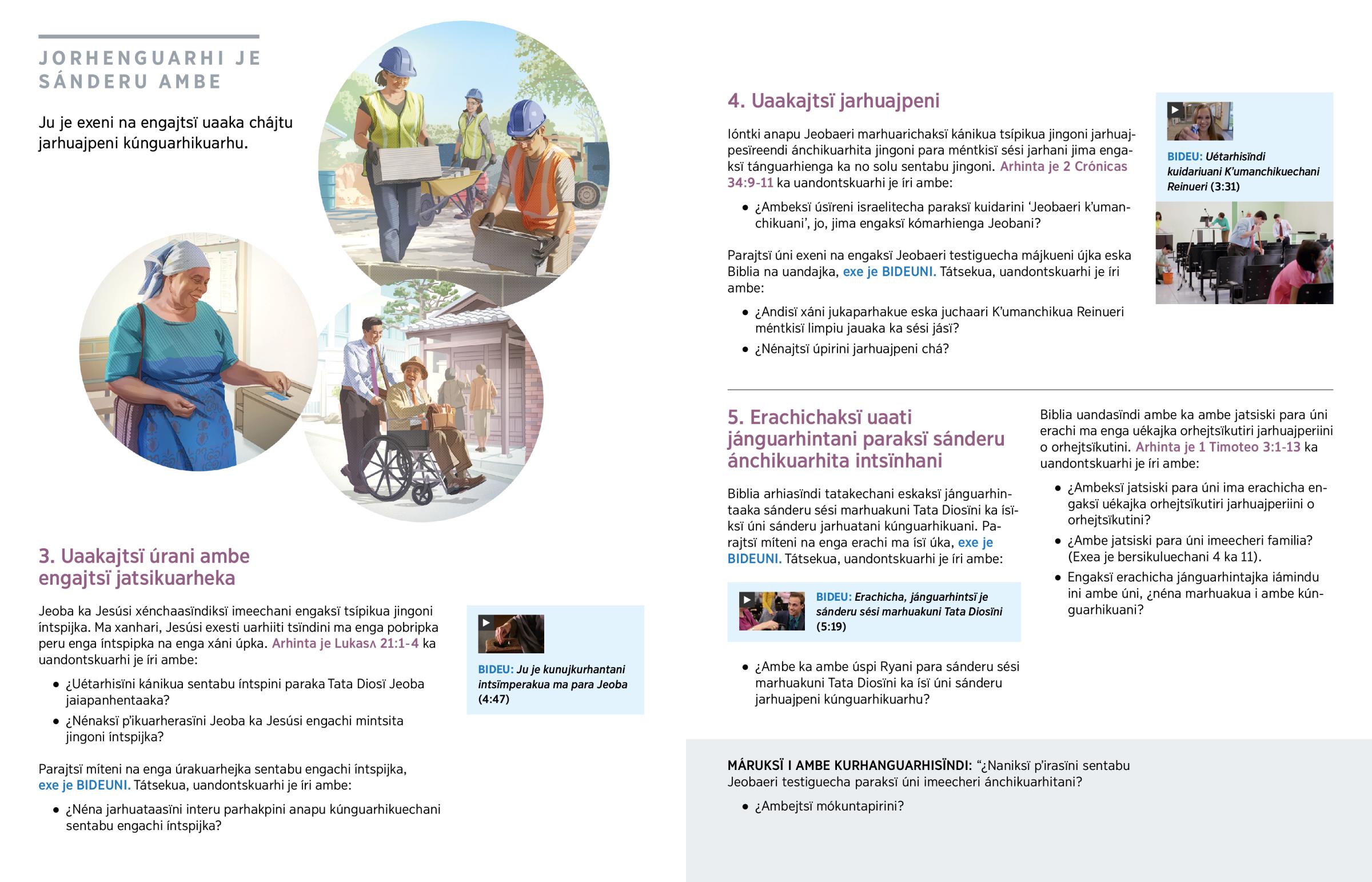 JORHENGUARHI JE SÁNDERU AMBE

Ju je exeni na engajtsï uaaka chájtu jarhuajpeni kúnguarhikuarhu.

3. Uaakajtsï úrani ambe engajtsï jatsikuarheka

Jeoba ka Jesúsi xénchaasïndiksï imeechani engaksï tsípikua jingoni íntspijka. Ma xanhari, Jesúsi exesti uarhiiti tsïndini ma enga pobripka peru enga íntspipka na enga xáni úpka. Arhinta je Lukasʌ 21:1-4 ka uandontskuarhi je íri ambe:

• ¿Uétarhisïni kánikua sentabu íntspini paraka Tata Diosï Jeoba jaiapanhentaaka?

• ¿Nénaksï p'ikuarherasïni Jeoba ka Jesúsi engachi mintsita jingoni íntspijka?

Parajtsï míteni na enga úrakuarhejka sentabu engachi íntspijka, exe je BIDEUNI. Tátsekua, uandontskuarhi je íri ambe:

• ¿Néna jarhuataasïni interu parhakpini anapu kúnguarhikuechani sentabu engachi íntspijka?

BIDEU: Ju je kunujkurhantani intsïmperakua ma para Jeoba (4:47)

4. Uaakajtsï jarhuajpeni

Ióntki anapu Jeobaeri marhuarichaksï kánikua tsípikua jingoni jarhuajpesïreendi ánchikuarhita jingoni para méntkisï sési jarhani jima engaksï tánguarhienga ka no solu sentabu jingoni. Arhinta je 2 Crónicas 34:9-11 ka uandontskuarhi je íri ambe:

• ¿Ambeksï úsïreni israelitecha paraksï kuidarini 'Jeobaeri k'umanchikuani', jo, jima engaksï kómarhienga Jeobani?

Parajtsï úni exeni na engaksï Jeobaeri testiguecha májkueni újka eska Biblia na uandajka, exe je BIDEUNI. Tátsekua, uandontskuarhi je íri ambe:

• ¿Andisï xáni jukaparhakue eska juchaari K'umanchikua Reinueri méntkisï limpiu jauaka ka sési jásï?

• ¿Nénajtsï úpirini jarhuajpeni chá?

BIDEU: Uétarhisïndi kuidariuani K'umanchikuechani Reinueri (3:31)

5. Erachichaksï uaati jánguarhintani paraksï sánderu ánchikuarhita intsïnhani

Biblia arhiasïndi tatakechani eskaksï jánguarhintaaka sánderu sési marhuakuni Tata Diosïni ka ísïksï úni sánderu jarhuatani kúnguarhikuani. Parajtsï míteni na enga erachi ma ísï úka, exe je BIDEUNI. Tátsekua, uandontskuarhi je íri ambe:

BIDEU: Erachicha, jánguarhintsï je sánderu sési marhuakuni Tata Diosïni (5:19)

• ¿Ambe ka ambe úspi Ryani para sánderu sési marhuakuni Tata Diosïni ka ísï úni sánderu jarhuajpeni kúnguarhikuarhu?

Biblia uandasïndi ambe ka ambe jatsiski para úni erachi ma enga uékajka orhejtsïkutiri jarhuajperiini o orhejtsïkutini. Arhinta je 1 Timoteo 3:1-13 ka uandontskuarhi je íri ambe:

• ¿Ambeksï jatsiski para úni ima erachicha engaksï uékajka orhejtsïkutiri jarhuajperiini o orhejtsïkutini?

• ¿Ambe jatsiski para úni imeecheri familia? (Exea je bersikuluechani 4 ka 11).

• Engaksï erachicha jánguarhintajka iámindu ini ambe úni, ¿néna marhuakua i ambe kúnguarhikuani?

MÁRUKSÏ I AMBE KURHANGUARHISÏNDI: "¿Naniksï p'irasïni sentabu Jeobaeri testiguecha paraksï úni imeecheri ánchikuarhitani?

• ¿Ambejtsï mókuntapirini?